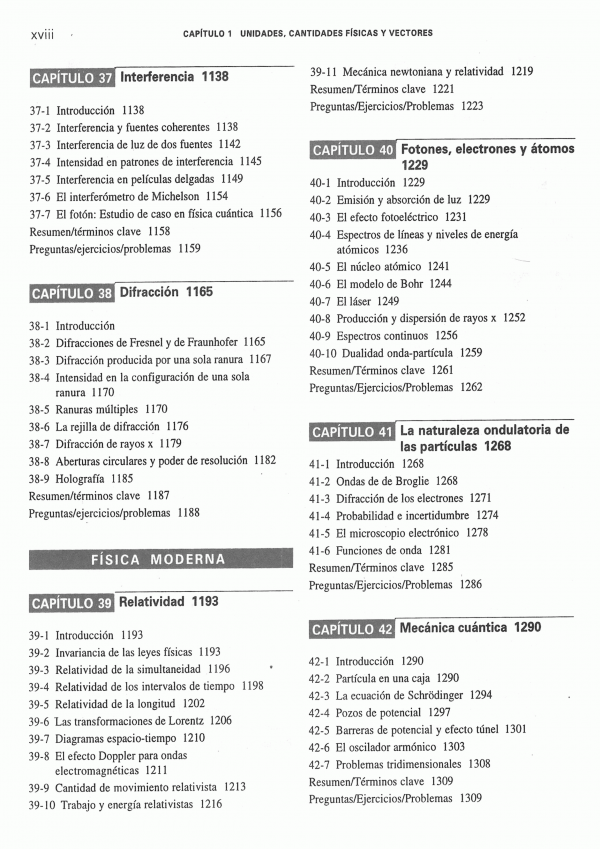 xviii

CAPÍTULO 1 UNIDADES, CANTIDADES FÍSICAS Y VECTORES

CAPÍTULO 37 Interferencia 1138

37-1 Introducción 1138
37-2 Interferencia y fuentes coherentes 1138
37-3 Interferencia de luz de dos fuentes 1142
37-4 Intensidad en patrones de interferencia 1145
37-5 Interferencia en películas delgadas 1149
37-6 El interferómetro de Michelson 1154
37-7 El fotón: Estudio de caso en física cuántica 1156
Resumen/términos clave 1158
Preguntas/ejercicios/problemas 1159

CAPÍTULO 38 Difracción 1165

38-1 Introducción
38-2 Difracciones de Fresnel y de Fraunhofer 1165
38-3 Difracción producida por una sola ranura 1167
38-4 Intensidad en la configuración de una sola ranura 1170
38-5 Ranuras múltiples 1170
38-6 La rejilla de difracción 1176
38-7 Difracción de rayos x 1179
38-8 Aberturas circulares y poder de resolución 1182
38-9 Holografía 1185
Resumen/términos clave 1187
Preguntas/ejercicios/problemas 1188

FÍSICA MODERNA

CAPÍTULO 39 Relatividad 1193

39-1 Introducción 1193
39-2 Invariancia de las leyes físicas 1193
39-3 Relatividad de la simultaneidad 1196
39-4 Relatividad de los intervalos de tiempo 1198
39-5 Relatividad de la longitud 1202
39-6 Las transformaciones de Lorentz 1206
39-7 Diagramas espacio-tiempo 1210
39-8 El efecto Doppler para ondas electromagnéticas 1211
39-9 Cantidad de movimiento relativista 1213
39-10 Trabajo y energía relativistas 1216
39-11 Mecánica newtoniana y relatividad 1219
Resumen/Términos clave 1221
Preguntas/Ejercicios/Problemas 1223

CAPÍTULO 40 Fotones, electrones y átomos 1229

40-1 Introducción 1229
40-2 Emisión y absorción de luz 1229
40-3 El efecto fotoeléctrico 1231
40-4 Espectros de líneas y niveles de energía atómicos 1236
40-5 El núcleo atómico 1241
40-6 El modelo de Bohr 1244
40-7 El láser 1249
40-8 Producción y dispersión de rayos x 1252
40-9 Espectros continuos 1256
40-10 Dualidad onda-partícula 1259
Resumen/Términos clave 1261
Preguntas/Ejercicios/Problemas 1262

CAPÍTULO 41 La naturaleza ondulatoria de las partículas 1268

41-1 Introducción 1268
41-2 Ondas de de Broglie 1268
41-3 Difracción de los electrones 1271
41-4 Probabilidad e incertidumbre 1274
41-5 El microscopio electrónico 1278
41-6 Funciones de onda 1281
Resumen/Términos clave 1285
Preguntas/Ejercicios/Problemas 1286

CAPÍTULO 42 Mecánica cuántica 1290

42-1 Introducción 1290
42-2 Partícula en una caja 1290
42-3 La ecuación de Schrödinger 1294
42-4 Pozos de potencial 1297
42-5 Barreras de potencial y efecto túnel 1301
42-6 El oscilador armónico 1303
42-7 Problemas tridimensionales 1308
Resumen/Términos clave 1309
Preguntas/Ejercicios/Problemas 1309